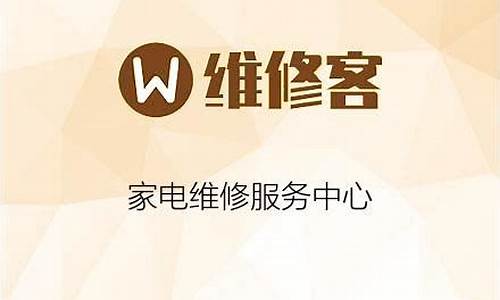 W 维修客

家电维修服务中心